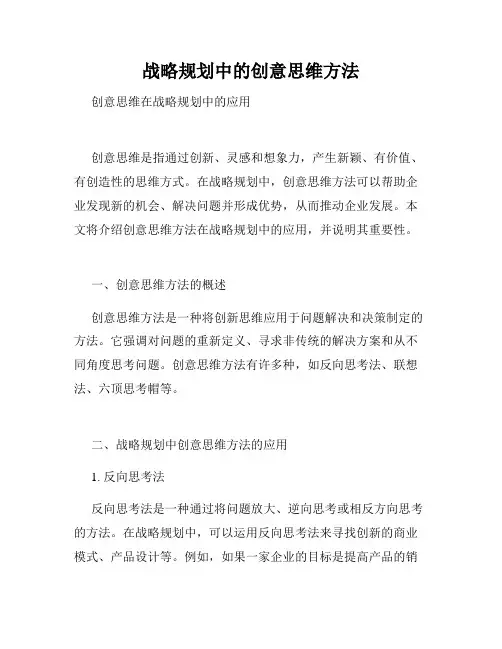 战略规划中的创意思维方法

创意思维在战略规划中的应用

创意思维是指通过创新、灵感和想象力，产生新颖、有价值、有创造性的思维方式。在战略规划中，创意思维方法可以帮助企业发现新的机会、解决问题并形成优势，从而推动企业发展。本文将介绍创意思维方法在战略规划中的应用，并说明其重要性。

一、创意思维方法的概述

创意思维方法是一种将创新思维应用于问题解决和决策制定的方法。它强调对问题的重新定义、寻求非传统的解决方案和从不同角度思考问题。创意思维方法有许多种，如反向思考法、联想法、六顶思考帽等。

二、战略规划中创意思维方法的应用

1. 反向思考法

反向思考法是一种通过将问题放大、逆向思考或相反方向思考的方法。在战略规划中，可以运用反向思考法来寻找创新的商业模式、产品设计等。例如，如果一家企业的目标是提高产品的销